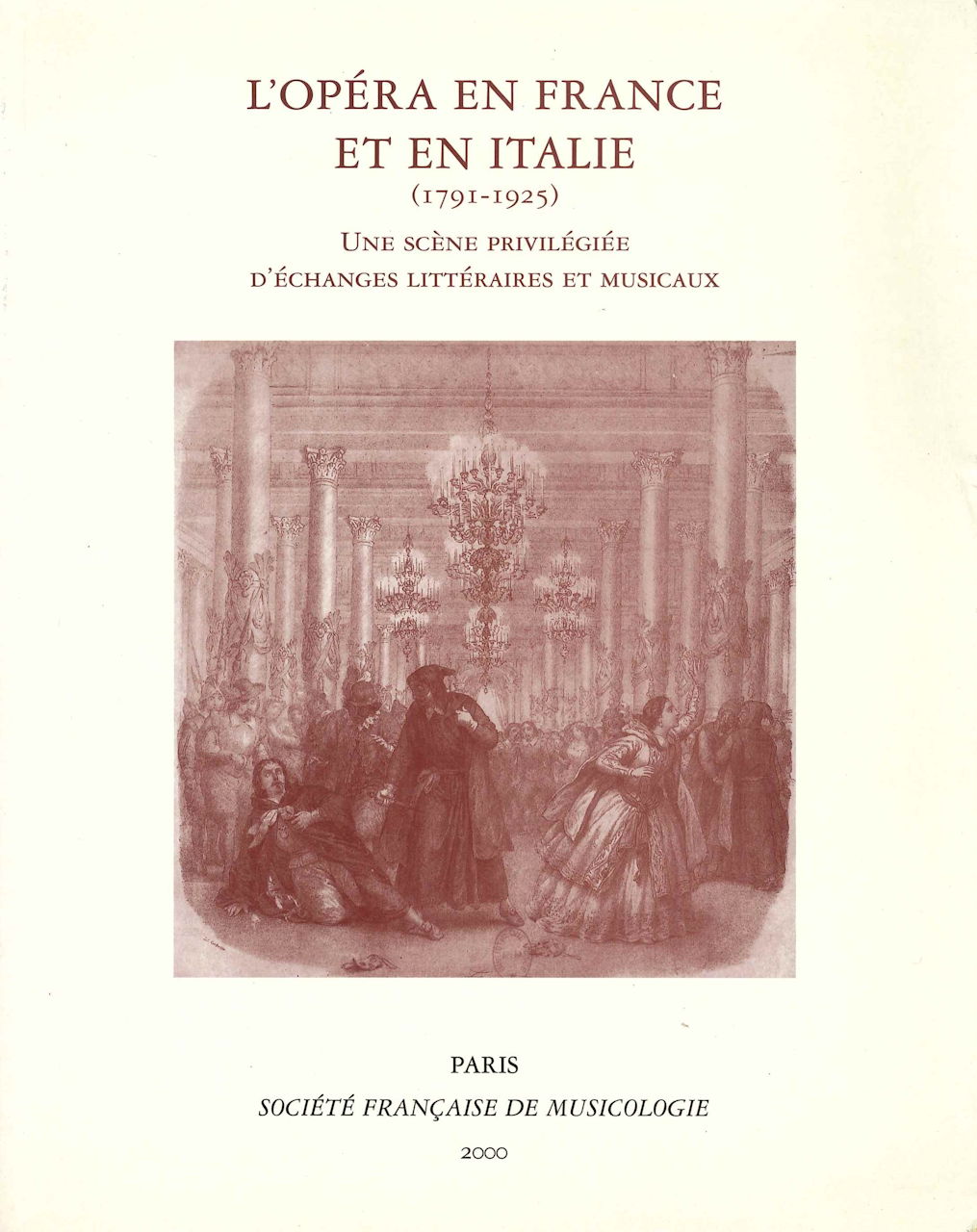 L'OPÉRA EN FRANCE ET EN ITALIE
(1791-1925)
UNE SCÈNE PRIVILÉGIÉE D'ÉCHANGES LITTÉRAIRES ET MUSICAUX

PARIS
SOCIÉTÉ FRANÇAISE DE MUSICOLOGIE
2000